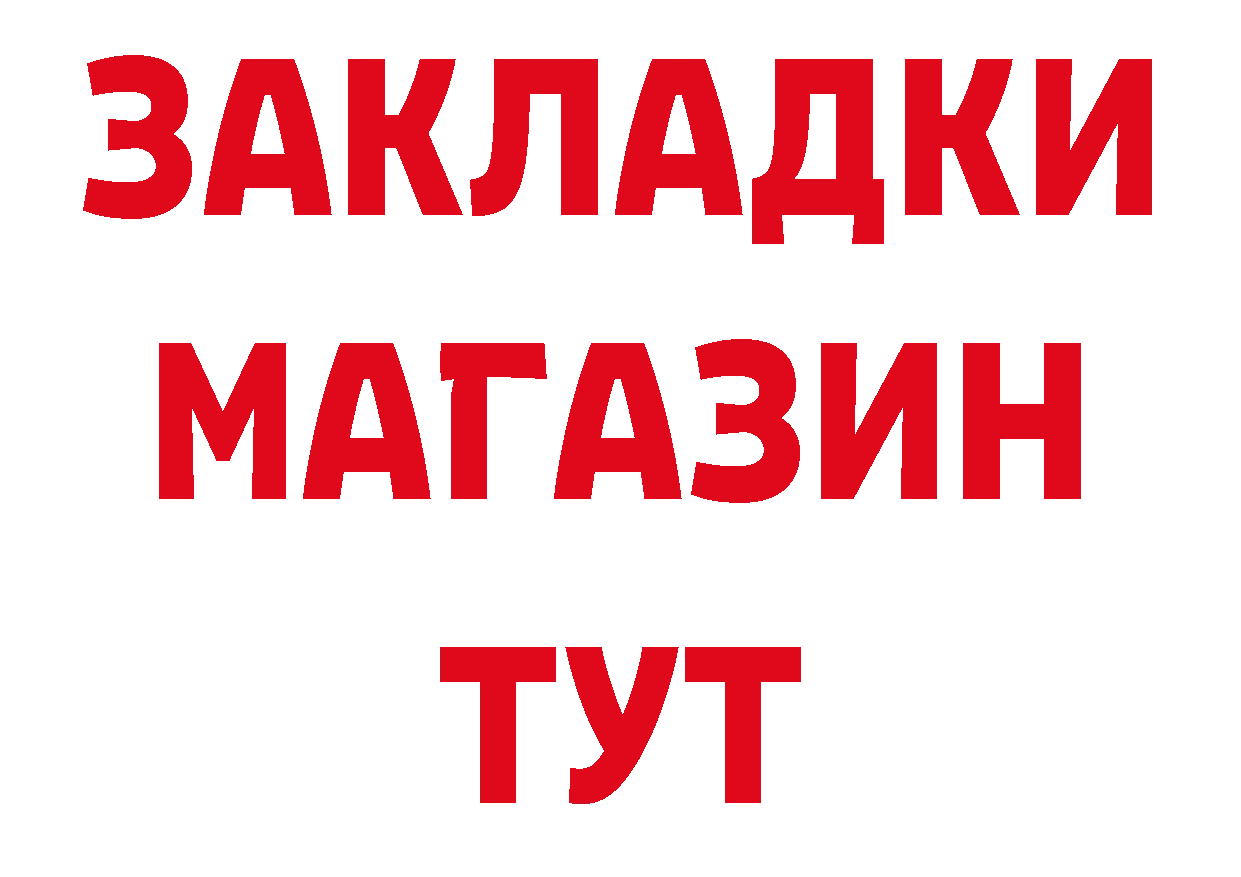 ЗАКЛАДКИ
МАГАЗИН
ТУТ